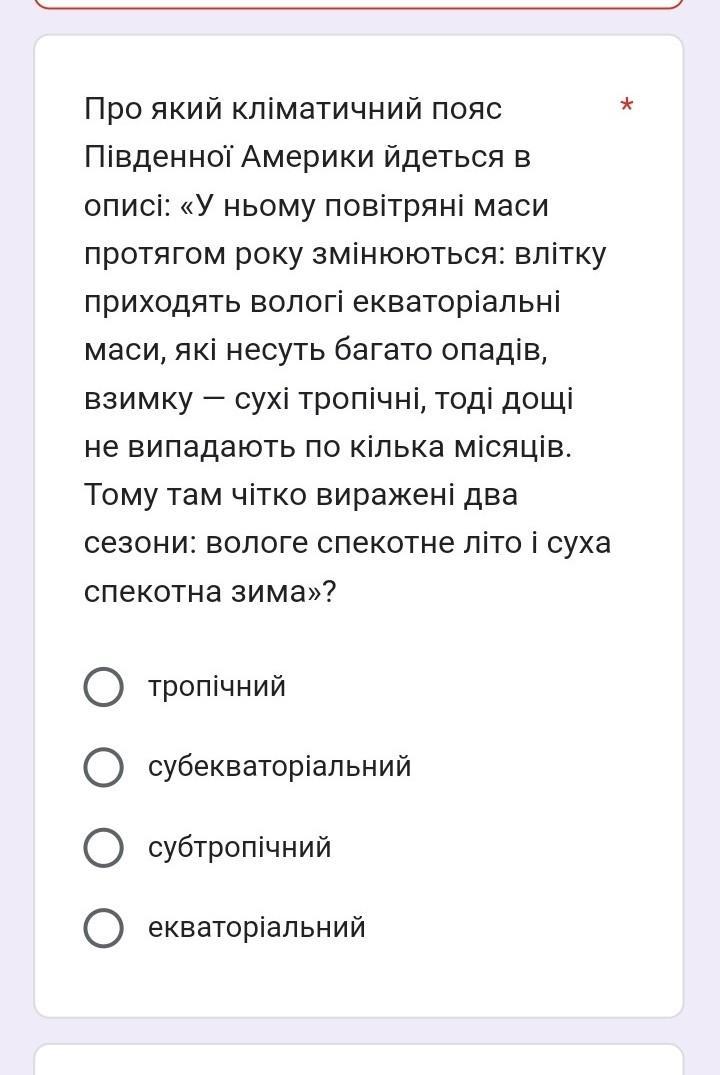 Про який кліматичний пояс Південної Америки йдеться в описі: «У ньому повітряні маси протягом року змінюються: влітку приходять вологі екваторіальні маси, які несуть багато опадів, взимку — сухі тропічні, тоді дощі не випадають по кілька місяців. Тому там чітко виражені два сезони: вологе спекотне літо і суха спекотна зима»? *

тропічний

субекваторіальний

субтропічний

екваторіальний